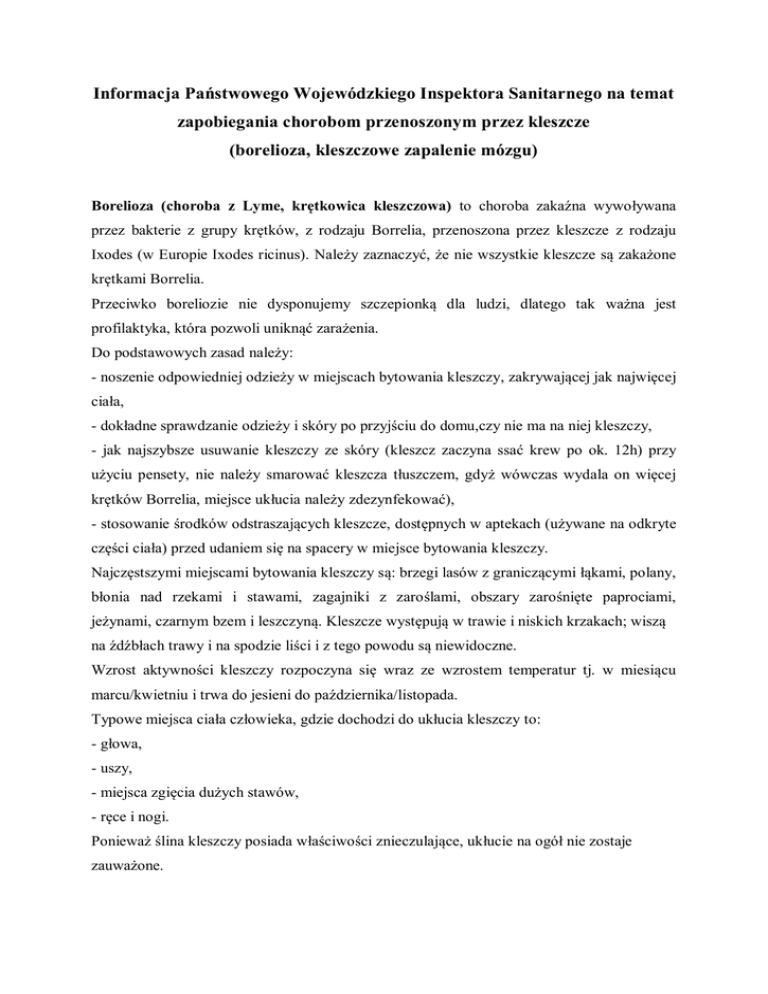 Informacja Państwowego Wojewódzkiego Inspektora Sanitarnego na temat zapobiegania chorobom przenoszonym przez kleszcze
(borelioza, kleszczowe zapalenie mózgu)

Borelioza (choroba z Lyme, krętkowica kleszczowa) to choroba zakaźna wywoływana przez bakterie z grupy krętków, z rodzaju Borrelia, przenoszona przez kleszcze z rodzaju Ixodes (w Europie Ixodes ricinus). Należy zaznaczyć, że nie wszystkie kleszcze są zakażone krętkami Borrelia.
Przeciwko boreliozie nie dysponujemy szczepionką dla ludzi, dlatego tak ważna jest profilaktyka, która pozwoli uniknąć zarażenia.
Do podstawowych zasad należy:
- noszenie odpowiedniej odzieży w miejscach bytowania kleszczy, zakrywającej jak najwięcej ciała,
- dokładne sprawdzanie odzieży i skóry po przyjściu do domu,czy nie ma na niej kleszczy,
- jak najszybsze usuwanie kleszczy ze skóry (kleszcz zaczyna ssać krew po ok. 12h) przy użyciu pensety, nie należy smarować kleszcza tłuszczem, gdyż wówczas wydala on więcej krętków Borrelia, miejsce ukłucia należy zdezynfekować),
- stosowanie środków odstraszających kleszcze, dostępnych w aptekach (używane na odkryte części ciała) przed udaniem się na spacery w miejsce bytowania kleszczy.
Najczęstszymi miejscami bytowania kleszczy są: brzegi lasów z graniczącymi łąkami, polany, błonia nad rzekami i stawami, zagajniki z zaroślami, obszary zarośnięte paprociami, jeżynami, czarnym bzem i leszczyną. Kleszcze występują w trawie i niskich krzakach; wiszą na źdźbłach trawy i na spodzie liści i z tego powodu są niewidoczne.
Wzrost aktywności kleszczy rozpoczyna się wraz ze wzrostem temperatur tj. w miesiącu marcu/kwietniu i trwa do jesieni do października/listopada.
Typowe miejsca ciała człowieka, gdzie dochodzi do ukłucia kleszczy to:
- głowa,
- uszy,
- miejsca zgięcia dużych stawów,
- ręce i nogi.
Ponieważ ślina kleszczy posiada właściwości znieczulające, ukłucie na ogół nie zostaje zauważone.